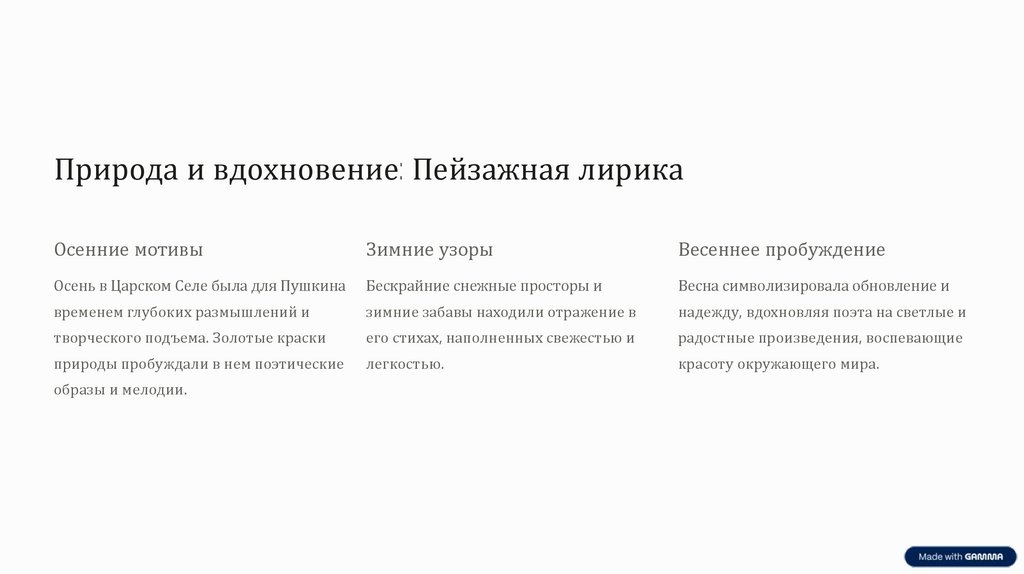 Природа и вдохновение: Пейзажная лирика

Осенние мотивы

Осень в Царском Селе была для Пушкина временем глубоких размышлений и творческого подъема. Золотые краски природы пробуждали в нем поэтические образы и мелодии.

Зимние узоры

Бескрайние снежные просторы и зимние забавы находили отражение в его стихах, наполненных свежестью и легкостью.

Весеннее пробуждение

Весна символизировала обновление и надежду, вдохновляя поэта на светлые и радостные произведения, воспевающие красоту окружающего мира.

Made with GAMMA